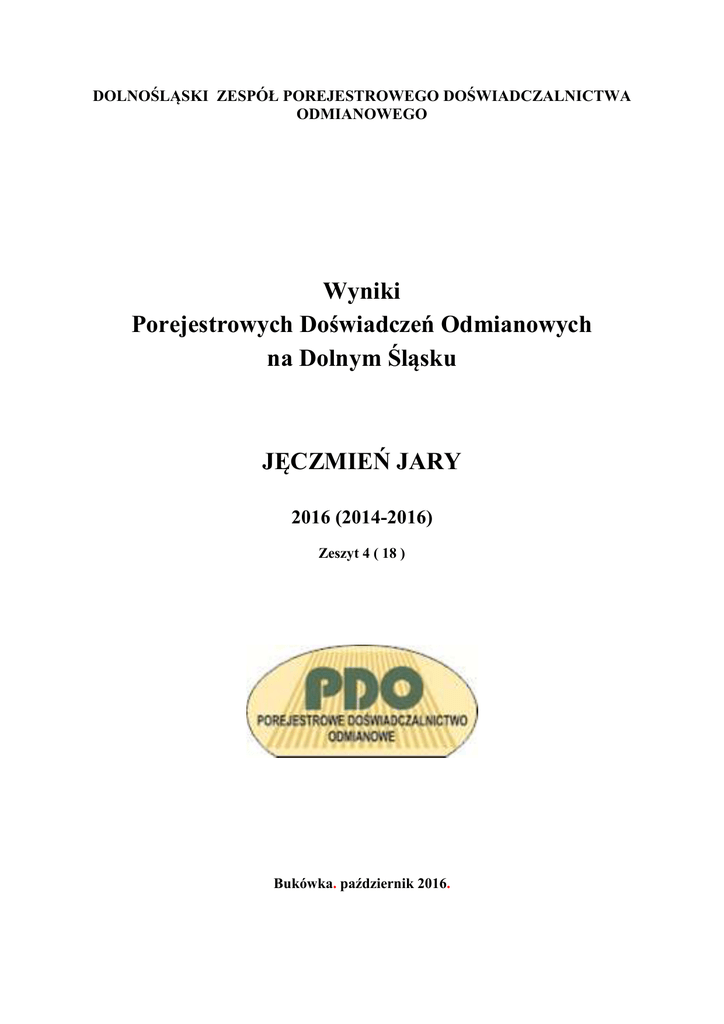 DOLNOŚLĄSKI ZESPÓŁ POREJESTROWEGO DOŚWIADCZALNICTWA ODMIANOWEGO

Wyniki
Porejestrowych Doświadczeń Odmianowych
na Dolnym Śląsku

JĘCZMIEŃ JARY

2016 (2014-2016)

Zeszyt 4 ( 18 )

PDO
POREJESTROWE DOŚWIADCZALNICTWO
ODMIANOWE

Bukówka. październik 2016.